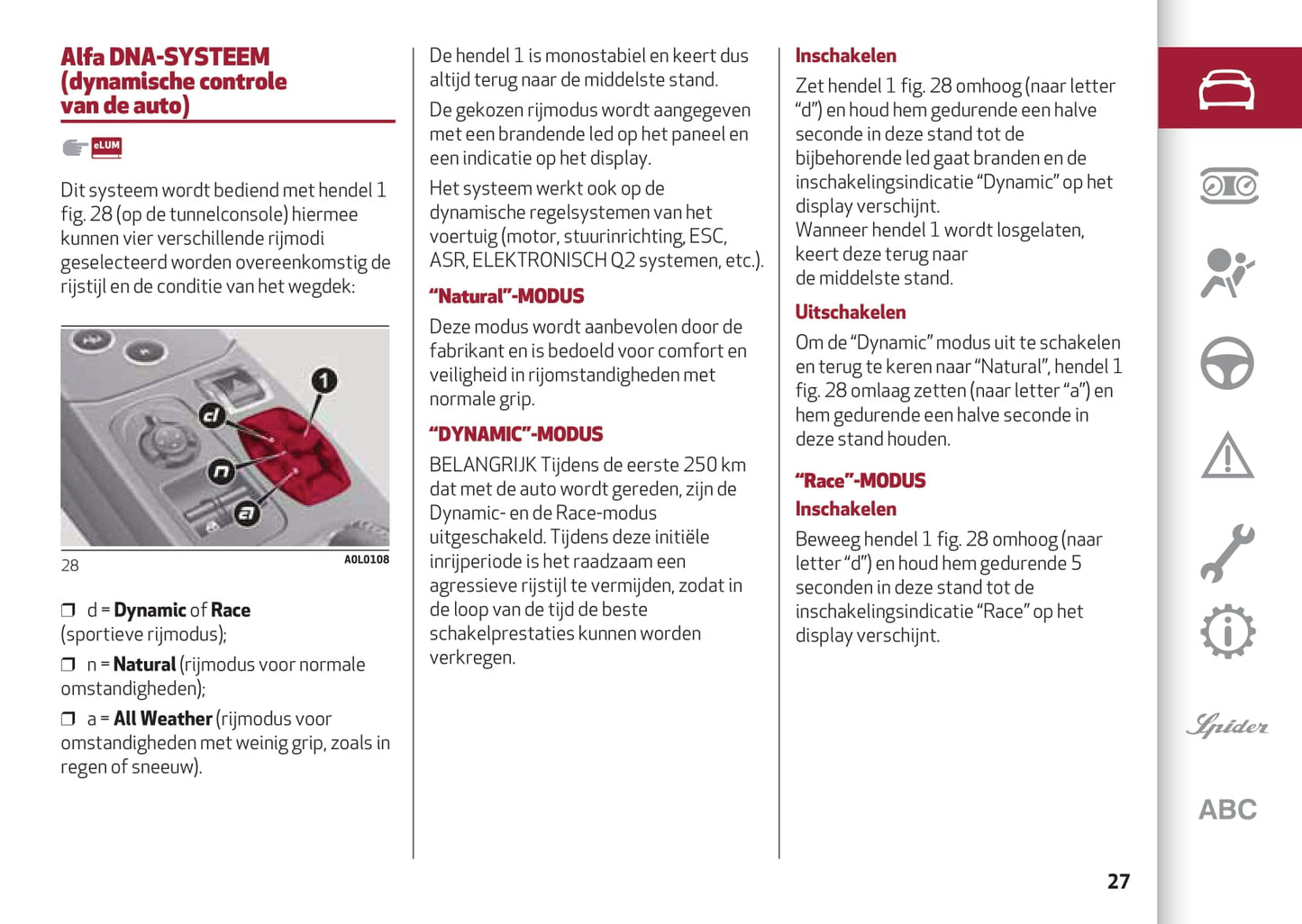 Alfa DNA-SYSTEEM (dynamische controle van de auto)

eLUM

Dit systeem wordt bediend met hendel 1 fig. 28 (op de tunnelconsole) hiermee kunnen vier verschillende rijmodi geselecteerd worden overeenkomstig de rijstijl en de conditie van het wegdek:

1
d
n
a

28 A0L0108

❒ d = Dynamic of Race (sportieve rijmodus);

❒ n = Natural (rijmodus voor normale omstandigheden);

❒ a = All Weather (rijmodus voor omstandigheden met weinig grip, zoals in regen of sneeuw).

De hendel 1 is monostabiel en keert dus altijd terug naar de middelste stand.

De gekozen rijmodus wordt aangegeven met een brandende led op het paneel en een indicatie op het display.

Het systeem werkt ook op de dynamische regelsystemen van het voertuig (motor, stuurinrichting, ESC, ASR, ELEKTRONISCH Q2 systemen, etc.).

“Natural”-MODUS

Deze modus wordt aanbevolen door de fabrikant en is bedoeld voor comfort en veiligheid in rijomstandigheden met normale grip.

“DYNAMIC”-MODUS

BELANGRIJK Tijdens de eerste 250 km dat met de auto wordt gereden, zijn de Dynamic- en de Race-modus uitgeschakeld. Tijdens deze initiële inrijperiode is het raadzaam een agressieve rijstijl te vermijden, zodat in de loop van de tijd de beste schakelprestaties kunnen worden verkregen.

Inschakelen

Zet hendel 1 fig. 28 omhoog (naar letter “d”) en houd hem gedurende een halve seconde in deze stand tot de bijbehorende led gaat branden en de inschakelingsindicatie “Dynamic” op het display verschijnt.
Wanneer hendel 1 wordt losgelaten, keert deze terug naar de middelste stand.

Uitschakelen

Om de “Dynamic” modus uit te schakelen en terug te keren naar “Natural”, hendel 1 fig. 28 omlaag zetten (naar letter “a”) en hem gedurende een halve seconde in deze stand houden.

“Race”-MODUS

Inschakelen

Beweeg hendel 1 fig. 28 omhoog (naar letter “d”) en houd hem gedurende 5 seconden in deze stand tot de inschakelingsindicatie “Race” op het display verschijnt.

Spider

ABC

27